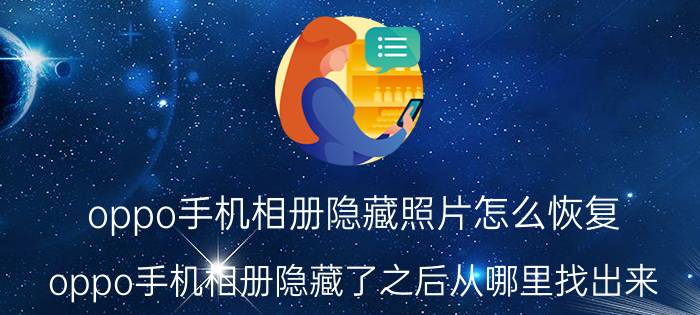 oppo手机相册隐藏照片怎么恢复

oppo手机相册隐藏了之后从哪里找出来